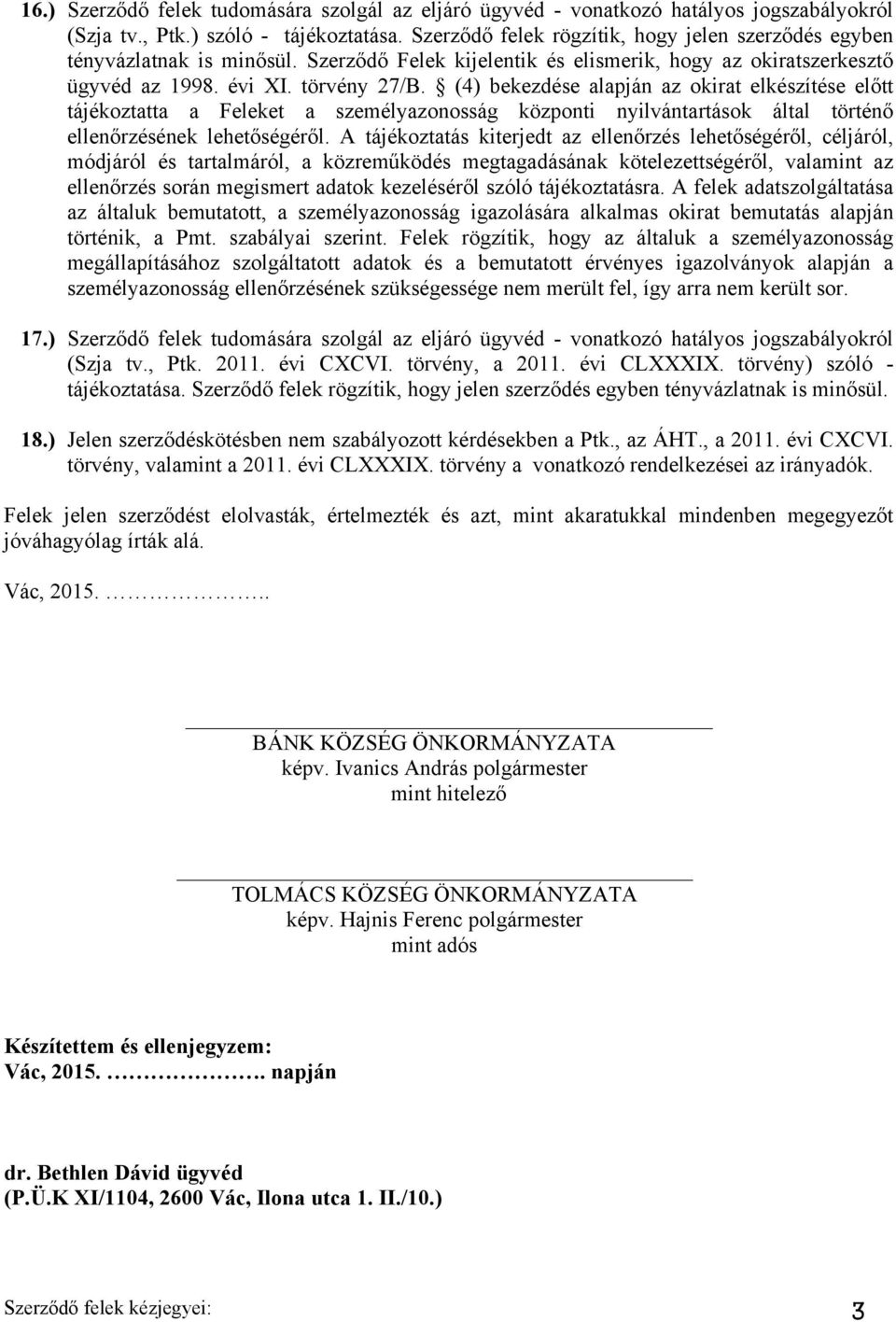 16.) Szerződő felek tudomására szolgál az eljáró ügyvéd - vonatkozó hatályos jogszabályokról (Szja tv., Ptk.) szóló - tájékoztatása. Szerződő felek rögzítik, hogy jelen szerződés egyben tényvázlatnak is minősül. Szerződő Felek kijelentik és elismerik, hogy az okiratszerkesztő ügyvéd az 1998. évi XI. törvény 27/B. § (4) bekezdése alapján az okirat elkészítése előtt tájékoztatta a Feleket a személyazonosság központi nyilvántartások által történő ellenőrzésének lehetőségéről. A tájékoztatás kiterjedt az ellenőrzés lehetőségéről, céljáról, módjáról és tartalmáról, a közreműködés megtagadásának kötelezettségéről, valamint az ellenőrzés során megismert adatok kezeléséről szóló tájékoztatásra. A felek adatszolgáltatása az általuk bemutatott, a személyazonosság igazolására alkalmas okirat bemutatás alapján történik, a Pmt. szabályai szerint. Felek rögzítik, hogy az általuk a személyazonosság megállapításához szolgáltatott adatok és a bemutatott érvényes igazolványok alapján a személyazonosság ellenőrzésének szükségessége nem merült fel, így arra nem került sor.

17.) Szerződő felek tudomására szolgál az eljáró ügyvéd - vonatkozó hatályos jogszabályokról (Szja tv., Ptk. 2011. évi CXCVI. törvény, a 2011. évi CLXXXIX. törvény) szóló - tájékoztatása. Szerződő felek rögzítik, hogy jelen szerződés egyben tényvázlatnak is minősül.

18.) Jelen szerződéskötésben nem szabályozott kérdésekben a Ptk., az ÁHT., a 2011. évi CXCVI. törvény, valamint a 2011. évi CLXXXIX. törvény a vonatkozó rendelkezései az irányadók.

Felek jelen szerződést elolvasták, értelmezték és azt, mint akaratukkal mindenben megegyezőt jóváhagyólag írták alá.

Vác, 2015. ……………..

BÁNK KÖZSÉG ÖNKORMÁNYZATA
képv. Ivanics András polgármester
mint hitelező

TOLMÁCS KÖZSÉG ÖNKORMÁNYZATA
képv. Hajnis Ferenc polgármester
mint adós

Készítettem és ellenjegyzem:
Vác, 2015. ………………. napján

dr. Bethlen Dávid ügyvéd
(P.Ü.K XI/1104, 2600 Vác, Ilona utca 1. II./10.)

Szerződő felek kézjegyei:
3